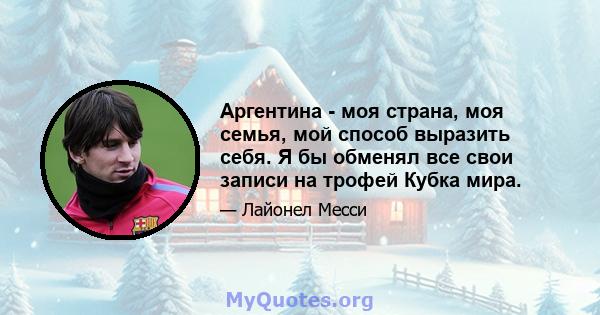 Аргентина - моя страна, моя семья, мой способ выразить себя. Я бы обменял все свои записи на трофей Кубка мира.

— Лайонел Месси

MyQuotes.org